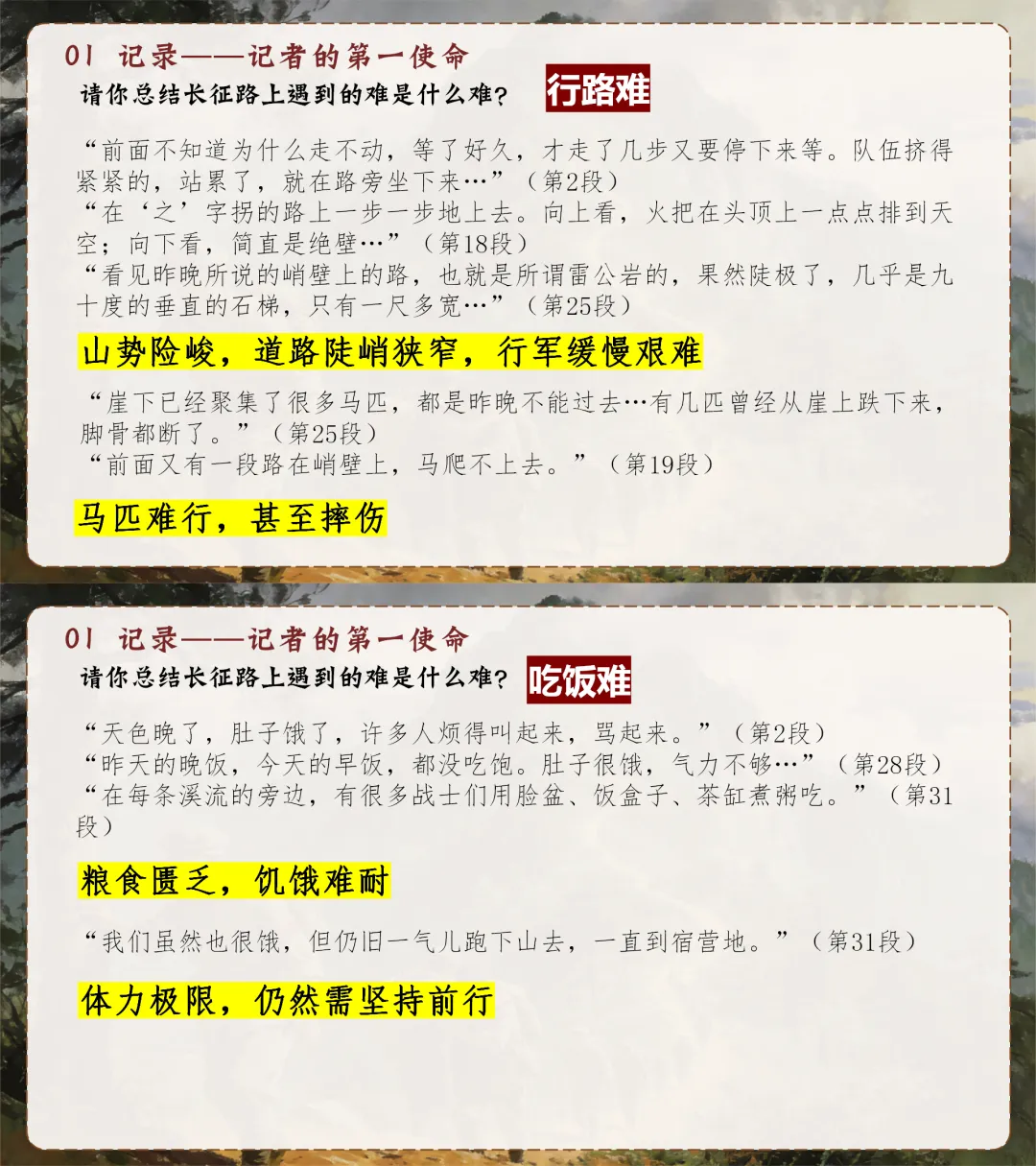 01 记录——记者的第一使命

请你总结长征路上遇到的难是什么难? 行路难

“前面不知道为什么走不动，等了好久，才走了几步又要停下来等。队伍挤得紧紧的，站累了，就在路旁坐下来…”（第2段）

“在‘之’字拐的路上一步一步地上去。向上看，火把在头顶上一点点排到天空；向下看，简直是绝壁…”（第18段）

“看见昨晚所说的峭壁上的路，也就是所谓雷公岩的，果然陡极了，几乎是九十度的垂直的石梯，只有一尺多宽…”（第25段）

山势险峻，道路陡峭狭窄，行军缓慢艰难

“崖下已经聚集了很多马匹，都是昨晚不能过去…有几匹曾经从崖上跌下来，脚骨都断了。”（第25段）

“前面又有一段路在峭壁上，马爬不上去。”（第19段）

马匹难行，甚至摔伤

01 记录——记者的第一使命

请你总结长征路上遇到的难是什么难? 吃饭难

“天色晚了，肚子饿了，许多人烦得叫起来，骂起来。”（第2段）

“昨天的晚饭，今天的早饭，都没吃饱。肚子很饿，气力不够…”（第28段）

“在每条溪流的旁边，有很多战士们用脸盆、饭盒子、茶缸煮粥吃。”（第31段）

粮食匮乏，饥饿难耐

“我们虽然也很饿，但仍旧一气儿跑下山去，一直到宿营地。”（第31段）

体力极限，仍然需坚持前行